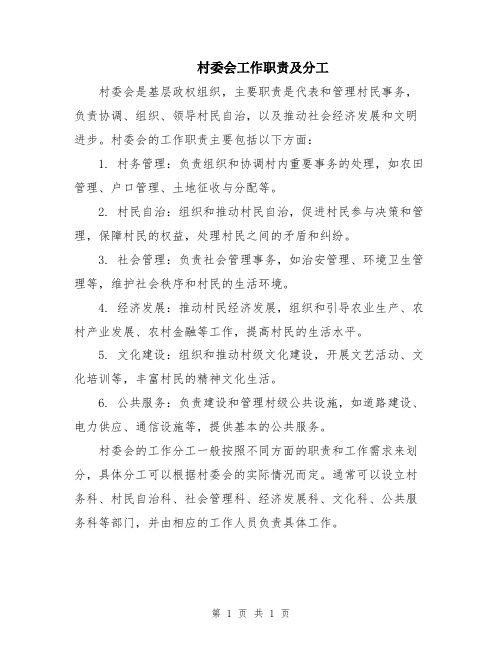 村委会工作职责及分工

村委会是基层政权组织，主要职责是代表和管理村民事务，负责协调、组织、领导村民自治，以及推动社会经济发展和文明进步。村委会的工作职责主要包括以下方面：

1. 村务管理：负责组织和协调村内重要事务的处理，如农田管理、户口管理、土地征收与分配等。

2. 村民自治：组织和推动村民自治，促进村民参与决策和管理，保障村民的权益，处理村民之间的矛盾和纠纷。

3. 社会管理：负责社会管理事务，如治安管理、环境卫生管理等，维护社会秩序和村民的生活环境。

4. 经济发展：推动村民经济发展，组织和引导农业生产、农村产业发展、农村金融等工作，提高村民的生活水平。

5. 文化建设：组织和推动村级文化建设，开展文艺活动、文化培训等，丰富村民的精神文化生活。

6. 公共服务：负责建设和管理村级公共设施，如道路建设、电力供应、通信设施等，提供基本的公共服务。

村委会的工作分工一般按照不同方面的职责和工作需求来划分，具体分工可以根据村委会的实际情况而定。通常可以设立村务科、村民自治科、社会管理科、经济发展科、文化科、公共服务科等部门，并由相应的工作人员负责具体工作。

第 1 页 共 1 页